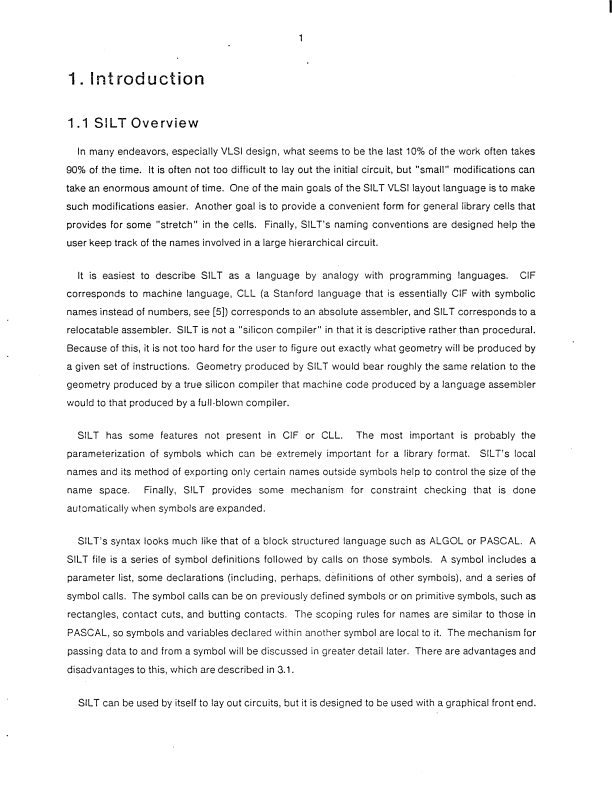 1

1. Introduction

1.1 SILT Overview

In many endeavors, especially VLSI design, what seems to be the last 10% of the work often takes 90% of the time. It is often not too difficult to lay out the initial circuit, but "small" modifications can take an enormous amount of time. One of the main goals of the SILT VLSI layout language is to make such modifications easier. Another goal is to provide a convenient form for general library cells that provides for some "stretch" in the cells. Finally, SILT's naming conventions are designed help the user keep track of the names involved in a large hierarchical circuit.

It is easiest to describe SILT as a language by analogy with programming languages. CIF corresponds to machine language, CLL (a Stanford language that is essentially CIF with symbolic names instead of numbers, see [5]) corresponds to an absolute assembler, and SILT corresponds to a relocatable assembler. SILT is not a "silicon compiler" in that it is descriptive rather than procedural. Because of this, it is not too hard for the user to figure out exactly what geometry will be produced by a given set of instructions. Geometry produced by SILT would bear roughly the same relation to the geometry produced by a true silicon compiler that machine code produced by a language assembler would to that produced by a full-blown compiler.

SILT has some features not present in CIF or CLL. The most important is probably the parameterization of symbols which can be extremely important for a library format. SILT's local names and its method of exporting only certain names outside symbols help to control the size of the name space. Finally, SILT provides some mechanism for constraint checking that is done automatically when symbols are expanded.

SILT's syntax looks much like that of a block structured language such as ALGOL or PASCAL. A SILT file is a series of symbol definitions followed by calls on those symbols. A symbol includes a parameter list, some declarations (including, perhaps, definitions of other symbols), and a series of symbol calls. The symbol calls can be on previously defined symbols or on primitive symbols, such as rectangles, contact cuts, and butting contacts. The scoping rules for names are similar to those in PASCAL, so symbols and variables declared within another symbol are local to it. The mechanism for passing data to and from a symbol will be discussed in greater detail later. There are advantages and disadvantages to this, which are described in 3.1.

SILT can be used by itself to lay out circuits, but it is designed to be used with a graphical front end.